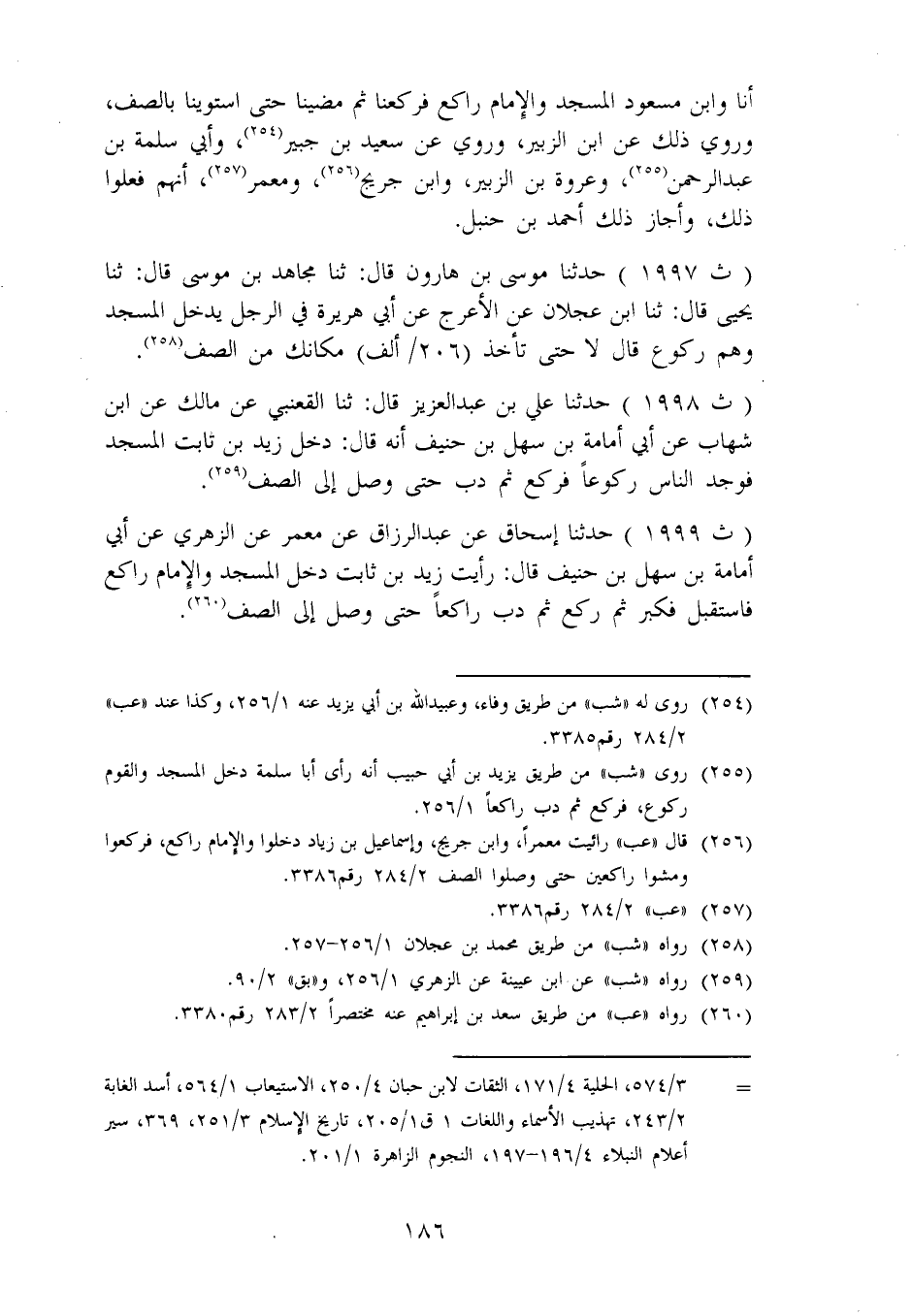 أنا وابن مسعود المسجد والإمام راكع فركعنا ثم مضينا حتى استوينا بالصف، وروي ذلك عن ابن الزبير، وروي عن سعيد بن جبير(٢٥٤)، وأبي سلمة بن عبدالرحمن(٢٥٥)، وعروة بن الزبير، وابن جريج(٢٥٦)، ومعمر(٢٥٧)، أنهم فعلوا ذلك، وأجاز ذلك أحمد بن حنبل.

( ث ١٩٩٧ ) حدثنا موسى بن هارون قال: ثنا مجاهد بن موسى قال: ثنا يحيى قال: ثنا ابن عجلان عن الأعرج عن أبي هريرة في الرجل يدخل المسجد وهم ركوع قال لا حتى تأخذ (٢٠٦/ ألف) مكانك من الصف(٢٥٨).

( ث ١٩٩٨ ) حدثنا علي بن عبدالعزيز قال: ثنا القعنبي عن مالك عن ابن شهاب عن أبي أمامة بن سهل بن حنيف أنه قال: دخل زيد بن ثابت المسجد فوجد الناس ركوعاً فركع ثم دب حتى وصل إلى الصف(٢٥٩).

( ث ١٩٩٩ ) حدثنا إسحاق عن عبدالرزاق عن معمر عن الزهري عن أبي أمامة بن سهل بن حنيف قال: رأيت زيد بن ثابت دخل المسجد والإمام راكع فاستقبل فكبر ثم ركع ثم دب راكعاً حتى وصل إلى الصف(٢٦٠).

(٢٥٤) روى له «شب» من طريق وفاء، وعبيدالله بن أبي يزيد عنه ٢٥٦/١، وكذا عند «عب» ٢٨٤/٢ رقم٣٣٨٥.
(٢٥٥) روى «شب» من طريق يزيد بن أبي حبيب أنه رأى أبا سلمة دخل المسجد والقوم ركوع، فركع ثم دب راكعاً ٢٥٦/١.
(٢٥٦) قال «عب» رائيت معمراً، وابن جريج، وإسماعيل بن زياد دخلوا والإمام راكع، فركعوا ومشوا راكعين حتى وصلوا الصف ٢٨٤/٢ رقم٣٣٨٦.
(٢٥٧) «عب» ٢٨٤/٢ رقم٣٣٨٦.
(٢٥٨) رواه «شب» من طريق محمد بن عجلان ٢٥٦/١-٢٥٧.
(٢٥٩) رواه «شب» عن ابن عيينة عن الزهري ٢٥٦/١، و«بق» ٩٠/٢.
(٢٦٠) رواه «عب» من طريق سعد بن إبراهيم عنه مختصراً ٢٨٣/٢ رقم٣٣٨٠.

= ٥٧٤/٣، الحلية ١٧١/٤، الثقات لابن حبان ٢٥٠/٤، الاستيعاب ٥٦٤/١، أسد الغابة ٢٤٣/٢، تهذيب الأسماء واللغات ١ ق٢٠٥/١، تاريخ الإسلام ٢٥١/٣، ٣٦٩، سير أعلام النبلاء ١٩٦/٤-١٩٧، النجوم الزاهرة ٢٠١/١.

١٨٦